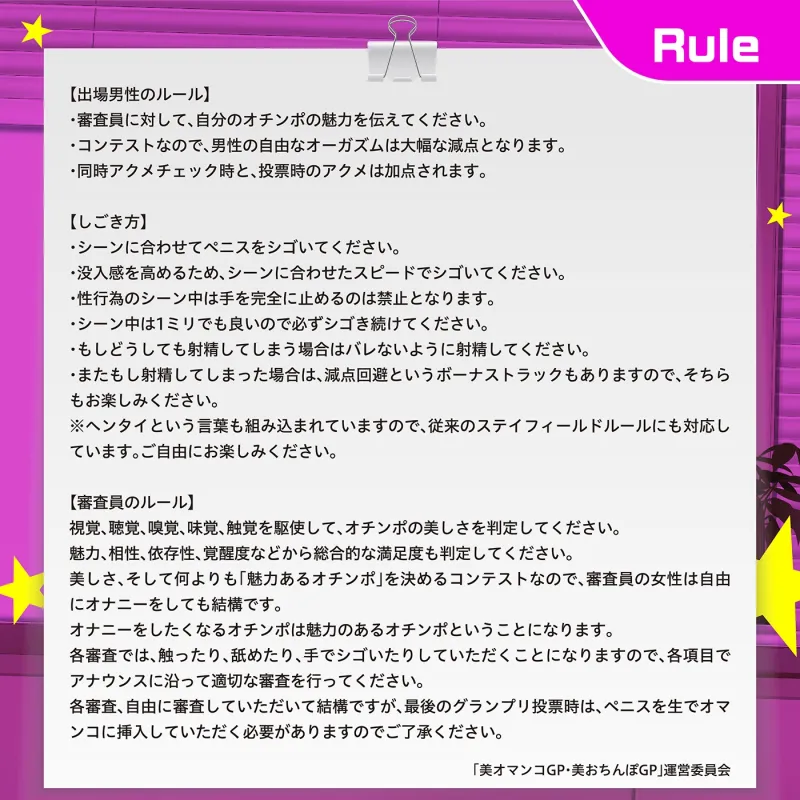 Rule

【出場男性のルール】
・審査員に対して、自分のオチンポの魅力を伝えてください。
・コンテストなので、男性の自由なオーガズムは大幅な減点となります。
・同時アクメチェック時と、投票時のアクメは加点されます。

【しごき方】
・シーンに合わせてペニスをシゴいてください。
・没入感を高めるため、シーンに合わせたスピードでシゴいてください。
・性行為のシーン中は手を完全に止めるのは禁止となります。
・シーン中は1ミリでも良いので必ずシゴき続けてください。
・もしどうしても射精してしまう場合はバレないように射精してください。
・またもし射精してしまった場合は、減点回避というボーナストラックもありますので、そちらもお楽しみください。
※ヘンタイという言葉も組み込まれていますので、従来のステイフィールドルールにも対応しています。ご自由にお楽しみください。

【審査員のルール】
視覚、聴覚、嗅覚、味覚、触覚を駆使して、オチンポの美しさを判定してください。
魅力、相性、依存性、覚醒度などから総合的な満足度も判定してください。
美しさ、そして何よりも「魅力あるオチンポ」を決めるコンテストなので、審査員の女性は自由にオナニーをしても結構です。
オナニーをしたくなるオチンポは魅力のあるオチンポということになります。
各審査では、触ったり、舐めたり、手でシゴいたりしていただくことになりますので、各項目でアナウンスに沿って適切な審査を行ってください。
各審査、自由に審査していただいて結構ですが、最後のグランプリ投票時は、ペニスを生でオマンコに挿入していただく必要がありますのでご了承ください。

「美オマンコGP・美おちんぽGP」運営委員会